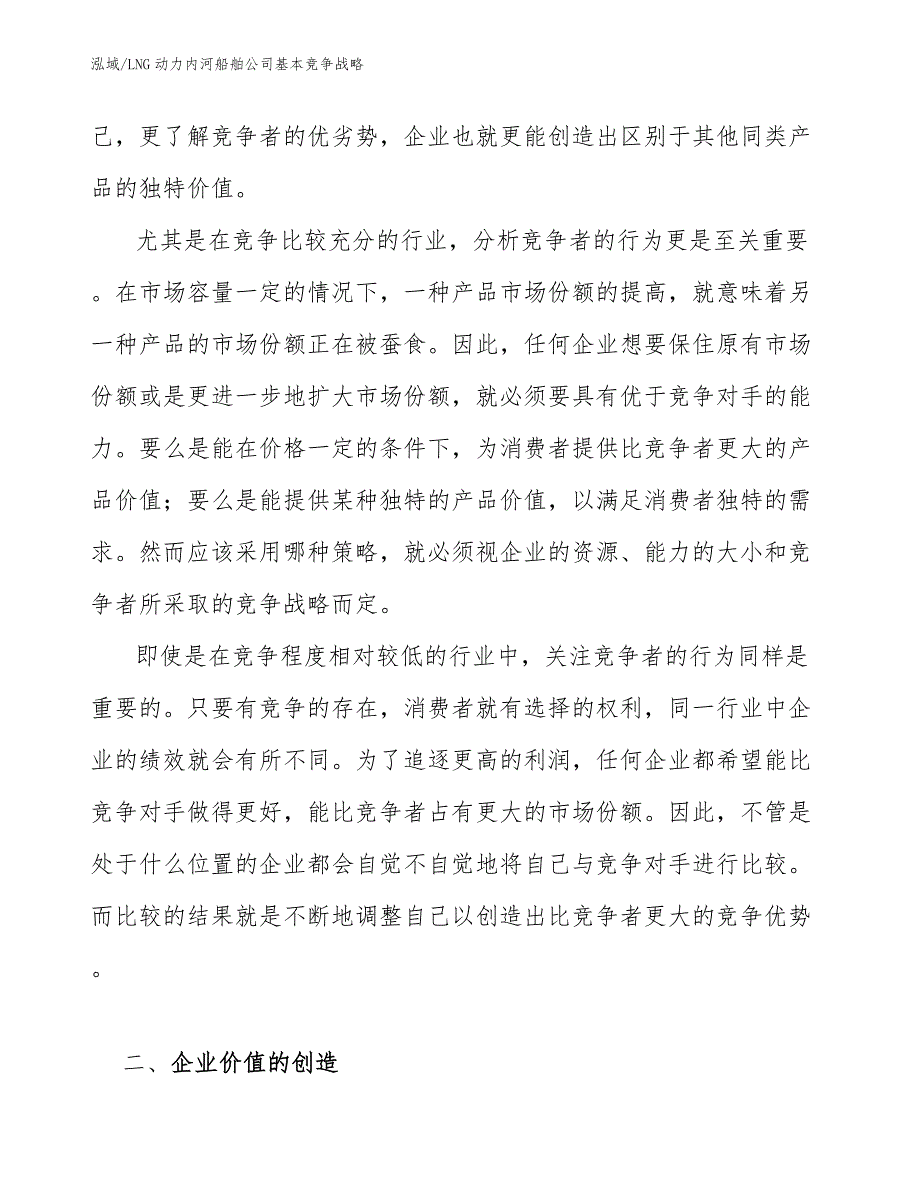 泓域/LNG动力内河船舶公司基本竞争战略

己，更了解竞争者的优劣势，企业也就更能创造出区别于其他同类产品的独特价值。

尤其是在竞争比较充分的行业，分析竞争者的行为更是至关重要。在市场容量一定的情况下，一种产品市场份额的提高，就意味着另一种产品的市场份额正在被蚕食。因此，任何企业想要保住原有市场份额或是更进一步地扩大市场份额，就必须要具有优于竞争对手的能力。要么是能在价格一定的条件下，为消费者提供比竞争者更大的产品价值；要么是能提供某种独特的产品价值，以满足消费者独特的需求。然而应该采用哪种策略，就必须视企业的资源、能力的大小和竞争者所采取的竞争战略而定。

即使是在竞争程度相对较低的行业中，关注竞争者的行为同样是重要的。只要有竞争的存在，消费者就有选择的权利，同一行业中企业的绩效就会有所不同。为了追逐更高的利润，任何企业都希望能比竞争对手做得更好，能比竞争者占有更大的市场份额。因此，不管是处于什么位置的企业都会自觉不自觉地将自己与竞争对手进行比较。而比较的结果就是不断地调整自己以创造出比竞争者更大的竞争优势。

二、企业价值的创造